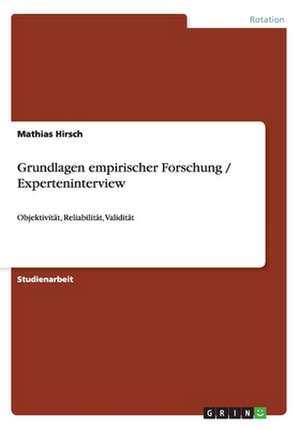 Rotation

Mathias Hirsch

Grundlagen empirischer Forschung / Experteninterview

Objektivität, Reliabilität, Validität

Studienarbeit

GRIN